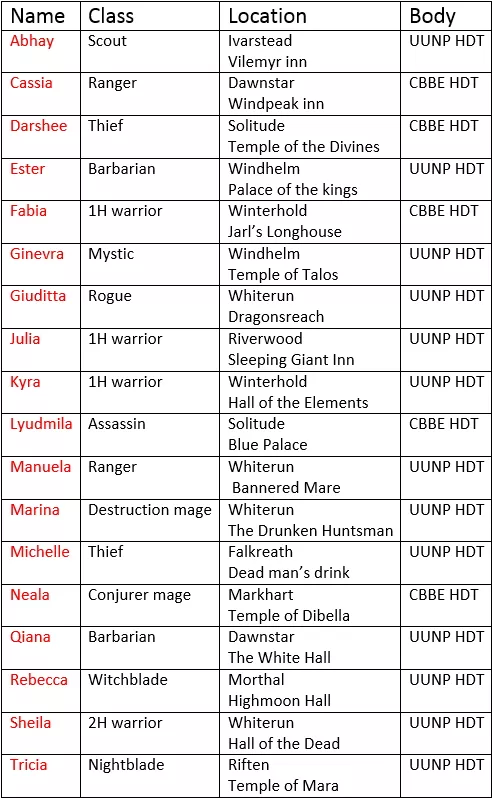 | Name | Class | Location | Body |
|---|---|---|---|
| Abhay | Scout | Ivarstead Vilemyr inn | UUNP HDT |
| Cassia | Ranger | Dawnstar Windpeak inn | CBBE HDT |
| Darshee | Thief | Solitude Temple of the Divines | CBBE HDT |
| Ester | Barbarian | Windhelm Palace of the kings | UUNP HDT |
| Fabia | 1H warrior | Winterhold Jarl's Longhouse | CBBE HDT |
| Ginevra | Mystic | Windhelm Temple of Talos | UUNP HDT |
| Giuditta | Rogue | Whiterun Dragonsreach | UUNP HDT |
| Julia | 1H warrior | Riverwood Sleeping Giant Inn | UUNP HDT |
| Kyra | 1H warrior | Winterhold Hall of the Elements | UUNP HDT |
| Lyudmila | Assassin | Solitude Blue Palace | CBBE HDT |
| Manuela | Ranger | Whiterun Bannered Mare | UUNP HDT |
| Marina | Destruction mage | Whiterun The Drunken Huntsman | UUNP HDT |
| Michelle | Thief | Falkreath Dead man's drink | UUNP HDT |
| Neala | Conjurer mage | Markhart Temple of Dibella | CBBE HDT |
| Qiana | Barbarian | Dawnstar The White Hall | UUNP HDT |
| Rebecca | Witchblade | Morthal Highmoon Hall | UUNP HDT |
| Sheila | 2H warrior | Whiterun Hall of the Dead | UUNP HDT |
| Tricia | Nightblade | Riften Temple of Mara | UUNP HDT |